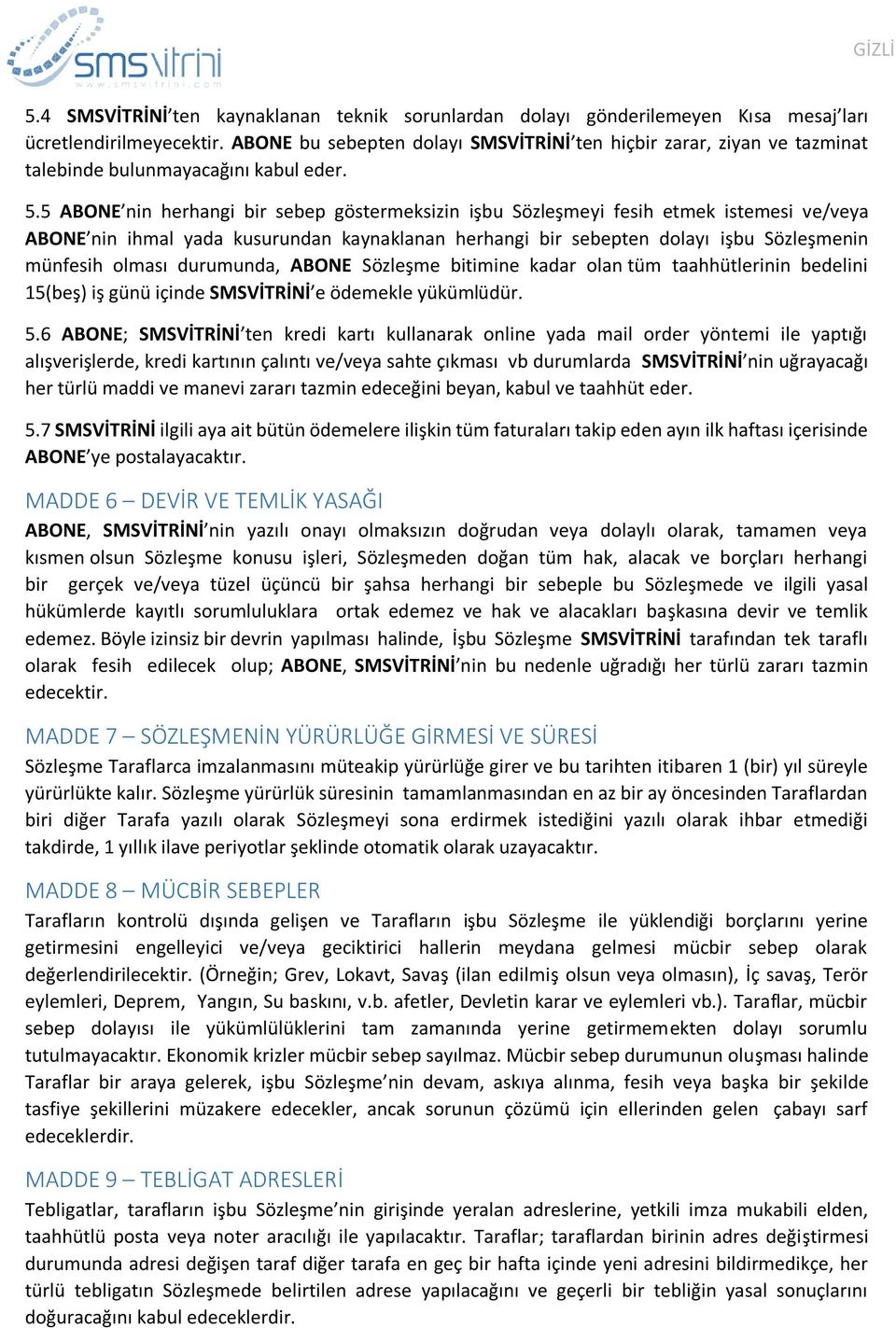 smsvitrini
www.smsvitrini.com

GİZLİ

5.4 SMSVİTRİNİ'ten kaynaklanan teknik sorunlardan dolayı gönderilemeyen Kısa mesaj'ları ücretlendirilmeyecektir. ABONE bu sebepten dolayı SMSVİTRİNİ'ten hiçbir zarar, ziyan ve tazminat talebinde bulunmayacağını kabul eder.

5.5 ABONE'nin herhangi bir sebep göstermeksizin işbu Sözleşmeyi fesih etmek istemesi ve/veya ABONE'nin ihmal yada kusurundan kaynaklanan herhangi bir sebepten dolayı işbu Sözleşmenin münfesih olması durumunda, ABONE Sözleşme bitimine kadar olan tüm taahhütlerinin bedelini 15(beş) iş günü içinde SMSVİTRİNİ'e ödemekle yükümlüdür.

5.6 ABONE; SMSVİTRİNİ'ten kredi kartı kullanarak online yada mail order yöntemi ile yaptığı alışverişlerde, kredi kartının çalıntı ve/veya sahte çıkması vb durumlarda SMSVİTRİNİ'nin uğrayacağı her türlü maddi ve manevi zararı tazmin edeceğini beyan, kabul ve taahhüt eder.

5.7 SMSVİTRİNİ ilgili aya ait bütün ödemelere ilişkin tüm faturaları takip eden ayın ilk haftası içerisinde ABONE'ye postalayacaktır.

MADDE 6 – DEVİR VE TEMLİK YASAĞI

ABONE, SMSVİTRİNİ'nin yazılı onayı olmaksızın doğrudan veya dolaylı olarak, tamamen veya kısmen olsun Sözleşme konusu işleri, Sözleşmeden doğan tüm hak, alacak ve borçları herhangi bir gerçek ve/veya tüzel üçüncü bir şahsa herhangi bir sebeple bu Sözleşmede ve ilgili yasal hükümlerde kayıtlı sorumluluklara ortak edemez ve hak ve alacakları başkasına devir ve temlik edemez. Böyle izinsiz bir devrin yapılması halinde, İşbu Sözleşme SMSVİTRİNİ tarafından tek taraflı olarak fesih edilecek olup; ABONE, SMSVİTRİNİ'nin bu nedenle uğradığı her türlü zararı tazmin edecektir.

MADDE 7 – SÖZLEŞMENİN YÜRÜRLÜĞE GİRMESİ VE SÜRESİ

Sözleşme Taraflarca imzalanmasını müteakip yürürlüğe girer ve bu tarihten itibaren 1 (bir) yıl süreyle yürürlükte kalır. Sözleşme yürürlük süresinin tamamlanmasından en az bir ay öncesinden Taraflardan biri diğer Tarafa yazılı olarak Sözleşmeyi sona erdirmek istediğini yazılı olarak ihbar etmediği takdirde, 1 yıllık ilave periyotlar şeklinde otomatik olarak uzayacaktır.

MADDE 8 – MÜCBİR SEBEPLER

Tarafların kontrolü dışında gelişen ve Tarafların işbu Sözleşme ile yüklendiği borçlarını yerine getirmesini engelleyici ve/veya geciktirici hallerin meydana gelmesi mücbir sebep olarak değerlendirilecektir. (Örneğin; Grev, Lokavt, Savaş (ilan edilmiş olsun veya olmasın), İç savaş, Terör eylemleri, Deprem, Yangın, Su baskını, v.b. afetler, Devletin karar ve eylemleri vb.). Taraflar, mücbir sebep dolayısı ile yükümlülüklerini tam zamanında yerine getirmemekten dolayı sorumlu tutulmayacaktır. Ekonomik krizler mücbir sebep sayılmaz. Mücbir sebep durumunun oluşması halinde Taraflar bir araya gelerek, işbu Sözleşme'nin devam, askıya alınma, fesih veya başka bir şekilde tasfiye şekillerini müzakere edecekler, ancak sorunun çözümü için ellerinden gelen çabayı sarf edeceklerdir.

MADDE 9 – TEBLİGAT ADRESLERİ

Tebligatlar, tarafların işbu Sözleşme'nin girişinde yeralan adreslerine, yetkili imza mukabili elden, taahhütlü posta veya noter aracılığı ile yapılacaktır. Taraflar; taraflardan birinin adres değiştirmesi durumunda adresi değişen taraf diğer tarafa en geç bir hafta içinde yeni adresini bildirmedikçe, her türlü tebligatın Sözleşmede belirtilen adrese yapılacağını ve geçerli bir tebliğin yasal sonuçlarını doğuracağını kabul edeceklerdir.